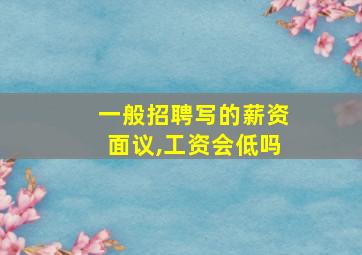 一般招聘写的薪资面议,工资会低吗